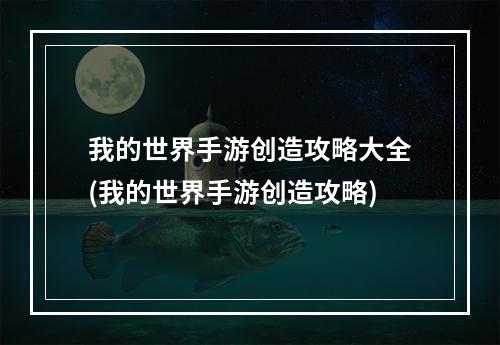 我的世界手游创造攻略大全
(我的世界手游创造攻略)